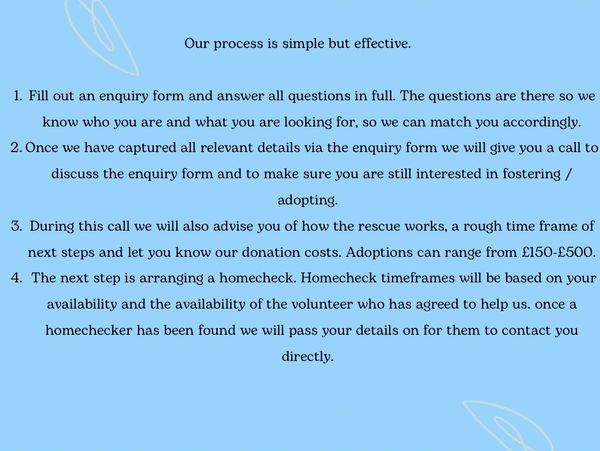 Our process is simple but effective.

1. Fill out an enquiry form and answer all questions in full. The questions are there so we know who you are and what you are looking for, so we can match you accordingly.
2. Once we have captured all relevant details via the enquiry form we will give you a call to discuss the enquiry form and to make sure you are still interested in fostering / adopting.
3. During this call we will also advise you of how the rescue works, a rough time frame of next steps and let you know our donation costs. Adoptions can range from £150-£500.
4. The next step is arranging a homecheck. Homecheck timeframes will be based on your availability and the availability of the volunteer who has agreed to help us. once a homechecker has been found we will pass your details on for them to contact you directly.